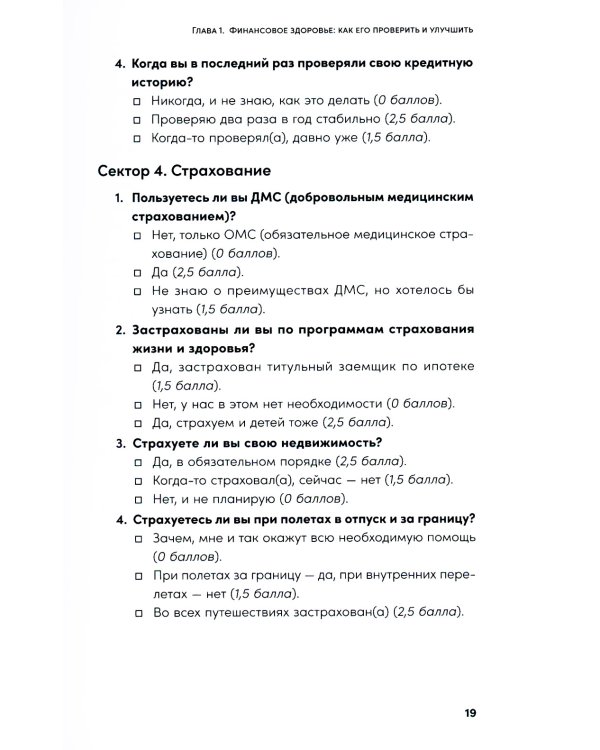 ГЛАВА 1. ФИНАНСОВОЕ ЗДОРОВЬЕ: КАК ЕГО ПРОВЕРИТЬ И УЛУЧШИТЬ

4. Когда вы в последний раз проверяли свою кредитную историю?
☐ Никогда, и не знаю, как это делать (0 баллов).
☐ Проверяю два раза в год стабильно (2,5 балла).
☐ Когда-то проверял(а), давно уже (1,5 балла).

Сектор 4. Страхование

1. Пользуетесь ли вы ДМС (добровольным медицинским страхованием)?
☐ Нет, только ОМС (обязательное медицинское страхование) (0 баллов).
☐ Да (2,5 балла).
☐ Не знаю о преимуществах ДМС, но хотелось бы узнать (1,5 балла).

2. Застрахованы ли вы по программам страхования жизни и здоровья?
☐ Да, застрахован титульный заемщик по ипотеке (1,5 балла).
☐ Нет, у нас в этом нет необходимости (0 баллов).
☐ Да, страхуем и детей тоже (2,5 балла).

3. Страхуете ли вы свою недвижимость?
☐ Да, в обязательном порядке (2,5 балла).
☐ Когда-то страховал(а), сейчас — нет (1,5 балла).
☐ Нет, и не планирую (0 баллов).

4. Страхуетесь ли вы при полетах в отпуск и за границу?
☐ Зачем, мне и так окажут всю необходимую помощь (0 баллов).
☐ При полетах за границу — да, при внутренних перелетах — нет (1,5 балла).
☐ Во всех путешествиях застрахован(а) (2,5 балла).

19